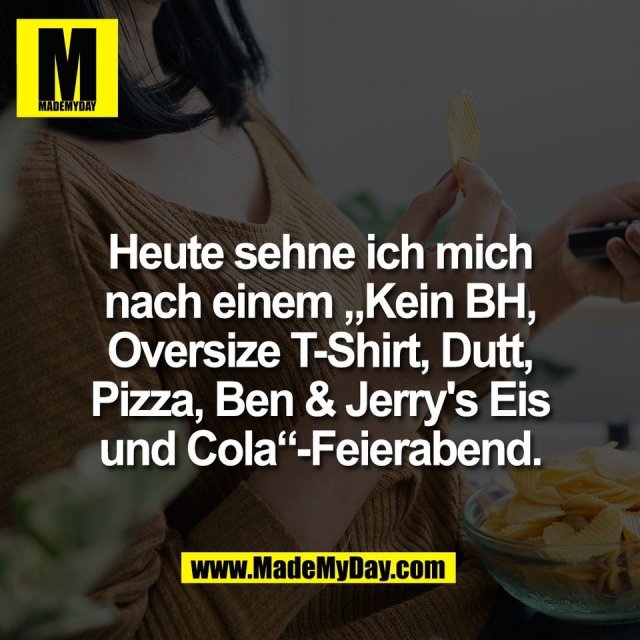 M
MADEMYDAY

Heute sehne ich mich nach einem „Kein BH, Oversize T-Shirt, Dutt, Pizza, Ben & Jerry's Eis und Cola“-Feierabend.

www.MadeMyDay.com